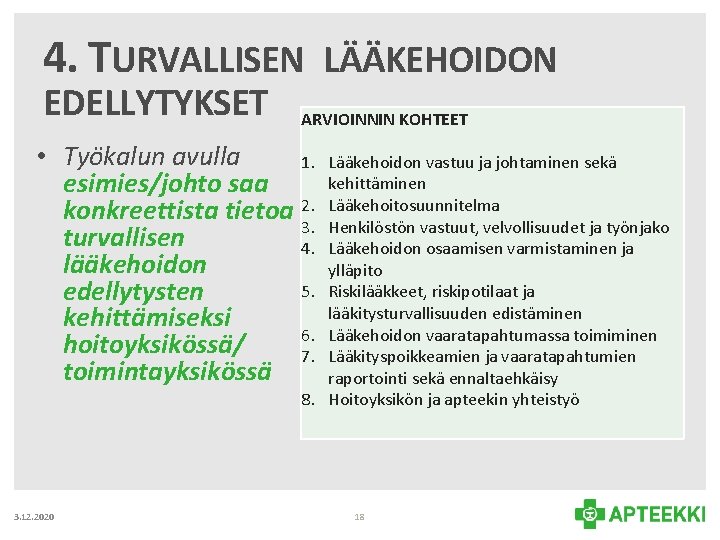 4. TURVALLISEN LÄÄKEHOIDON EDELLYTYKSET

• Työkalun avulla esimies/johto saa konkreettista tietoa turvallisen lääkehoidon edellytysten kehittämiseksi hoitoyksikössä/ toimintayksikössä

ARVIOINNIN KOHTEET

1. Lääkehoidon vastuu ja johtaminen sekä kehittäminen
2. Lääkehoitosuunnitelma
3. Henkilöstön vastuut, velvollisuudet ja työnjako
4. Lääkehoidon osaamisen varmistaminen ja ylläpito
5. Riskilääkkeet, riskipotilaat ja lääkitysturvallisuuden edistäminen
6. Lääkehoidon vaaratapahtumassa toimiminen
7. Lääkityspoikkeamien ja vaaratapahtumien raportointi sekä ennaltaehkäisy
8. Hoitoyksikön ja apteekin yhteistyö

3.12.2020

18

APTEEKKI